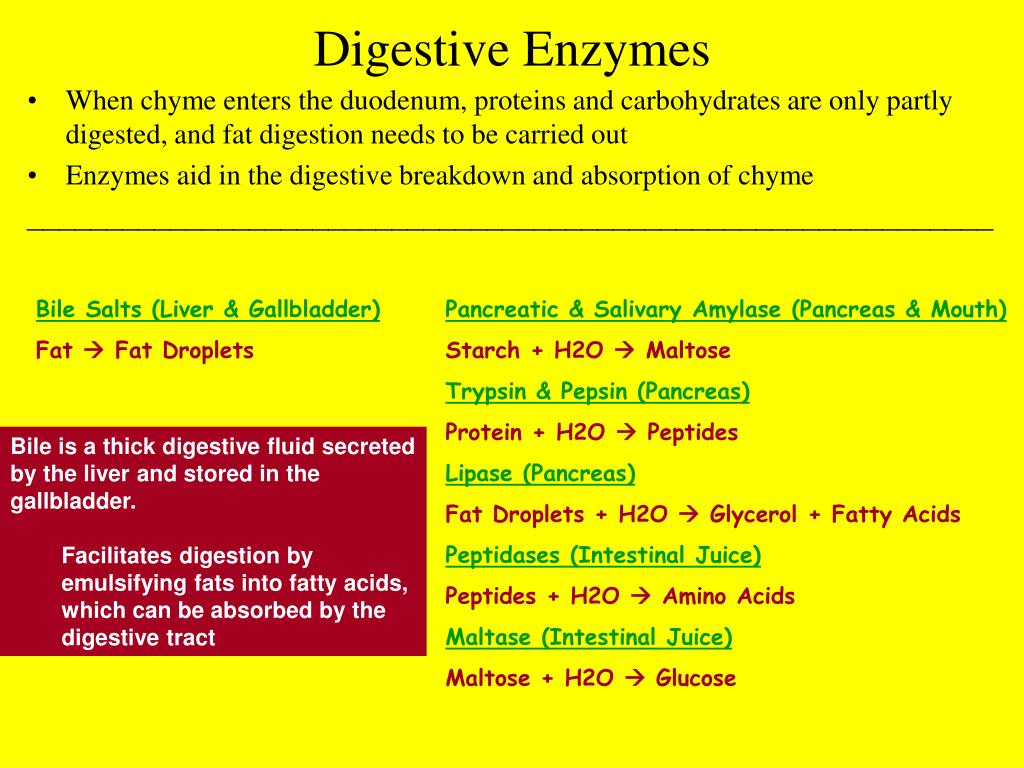 Digestive Enzymes

• When chyme enters the duodenum, proteins and carbohydrates are only partly digested, and fat digestion needs to be carried out
• Enzymes aid in the digestive breakdown and absorption of chyme

Bile Salts (Liver & Gallbladder)

Fat → Fat Droplets

Bile is a thick digestive fluid secreted by the liver and stored in the gallbladder.

Facilitates digestion by emulsifying fats into fatty acids, which can be absorbed by the digestive tract

Pancreatic & Salivary Amylase (Pancreas & Mouth)

Starch + H2O → Maltose

Trypsin & Pepsin (Pancreas)

Protein + H2O → Peptides

Lipase (Pancreas)

Fat Droplets + H2O → Glycerol + Fatty Acids

Peptidases (Intestinal Juice)

Peptides + H2O → Amino Acids

Maltase (Intestinal Juice)

Maltose + H2O → Glucose